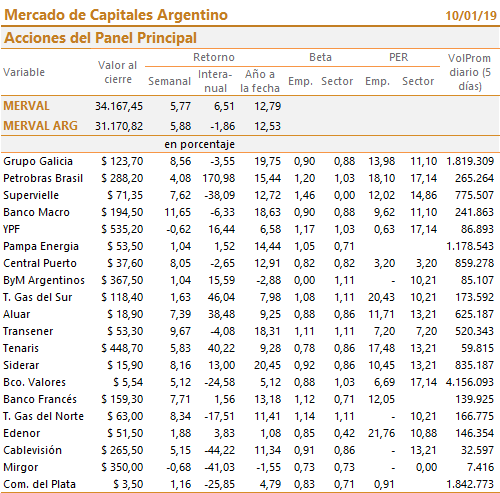 Mercado de Capitales Argentino 10/01/19

Acciones del Panel Principal

| Variable | Valor al cierre | Retorno Semanal | Retorno Interanual | Retorno Año a la fecha | Beta Emp. | Beta Sector | PER Emp. | PER Sector | VolProm diario (5 días) |
|---|---|---|---|---|---|---|---|---|---|
| MERVAL | 34.167,45 | 5,77 | 6,51 | 12,79 | | | | | |
| MERVAL ARG | 31.170,82 | 5,88 | -1,86 | 12,53 | | | | | |
| | | en porcentaje | | | | | | | |
| Grupo Galicia | $ 123,70 | 8,56 | -3,55 | 19,75 | 0,90 | 0,88 | 13,98 | 11,10 | 1.819.309 |
| Petrobras Brasil | $ 288,20 | 4,08 | 170,98 | 15,44 | 1,20 | 1,03 | 18,10 | 17,14 | 265.264 |
| Supervielle | $ 71,35 | 7,62 | -38,09 | 12,72 | 1,46 | 0,00 | 12,02 | 14,86 | 775.507 |
| Banco Macro | $ 194,50 | 11,65 | -6,33 | 18,63 | 0,90 | 0,88 | 9,62 | 11,10 | 241.863 |
| YPF | $ 535,20 | -0,62 | 16,44 | 6,58 | 1,17 | 1,03 | 0,63 | 17,14 | 86.893 |
| Pampa Energia | $ 53,50 | 1,04 | 1,52 | 14,44 | 1,05 | 0,71 | | | 1.178.543 |
| Central Puerto | $ 37,60 | 8,05 | -2,65 | 12,91 | 0,82 | 0,82 | 3,20 | 3,20 | 859.278 |
| ByM Argentinos | $ 367,50 | 1,04 | 15,59 | -2,88 | 0,00 | 1,11 | - | 10,21 | 85.107 |
| T. Gas del Sur | $ 118,40 | 1,63 | 46,04 | 7,98 | 1,08 | 1,11 | 20,43 | 10,21 | 173.592 |
| Aluar | $ 18,90 | 7,39 | 38,48 | 9,25 | 0,88 | 0,86 | 11,71 | 13,21 | 625.187 |
| Transener | $ 53,30 | 9,67 | -4,08 | 18,31 | 1,11 | 1,11 | 7,20 | 7,20 | 520.343 |
| Tenaris | $ 448,70 | 5,83 | 40,22 | 9,28 | 0,78 | 0,86 | 17,48 | 13,21 | 59.815 |
| Siderar | $ 15,90 | 8,16 | 13,00 | 20,45 | 0,92 | 0,86 | 10,45 | 13,21 | 835.187 |
| Bco. Valores | $ 5,54 | 5,12 | -24,58 | 5,12 | 0,88 | 1,03 | 6,69 | 17,14 | 4.156.093 |
| Banco Francés | $ 159,30 | 7,71 | 1,56 | 13,18 | 1,12 | 0,71 | 12,05 | | 139.925 |
| T. Gas del Norte | $ 63,00 | 8,34 | -17,51 | 11,41 | 1,14 | 1,11 | - | 10,21 | 166.775 |
| Edenor | $ 51,50 | 1,88 | 3,83 | 1,08 | 0,85 | 0,42 | 21,76 | 10,88 | 146.354 |
| Cablevisión | $ 265,50 | 5,15 | -44,22 | 11,34 | 0,91 | 0,86 | - | 13,21 | 32.597 |
| Mirgor | $ 350,00 | -0,68 | -41,03 | -1,55 | 0,73 | 0,73 | - | 0,00 | 7.416 |
| Com. del Plata | $ 3,50 | 1,16 | -25,85 | 4,79 | 0,83 | 0,71 | 0,91 | | 1.842.773 |